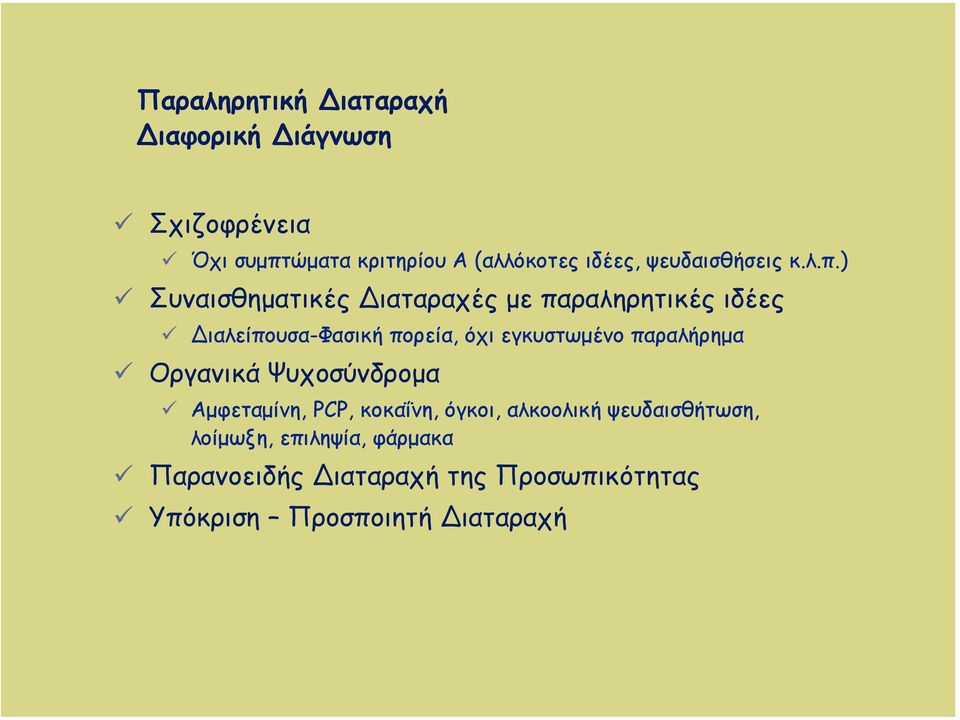 Παραληρητική Διαταραχή
Διαφορική Διάγνωση

✓ Σχιζοφρένεια
✓ Όχι συμπτώματα κριτηρίου Α (αλλόκοτες ιδέες, ψευδαισθήσεις κ.λ.π.)
✓ Συναισθηματικές Διαταραχές με παραληρητικές ιδέες
✓ Διαλείπουσα-Φασική πορεία, όχι εγκυστωμένο παραλήρημα
✓ Οργανικά Ψυχοσύνδρομα
✓ Αμφεταμίνη, PCP, κοκαΐνη, όγκοι, αλκοολική ψευδαισθήτωση, λοίμωξη, επιληψία, φάρμακα
✓ Παρανοειδής Διαταραχή της Προσωπικότητας
✓ Υπόκριση – Προσποιητή Διαταραχή